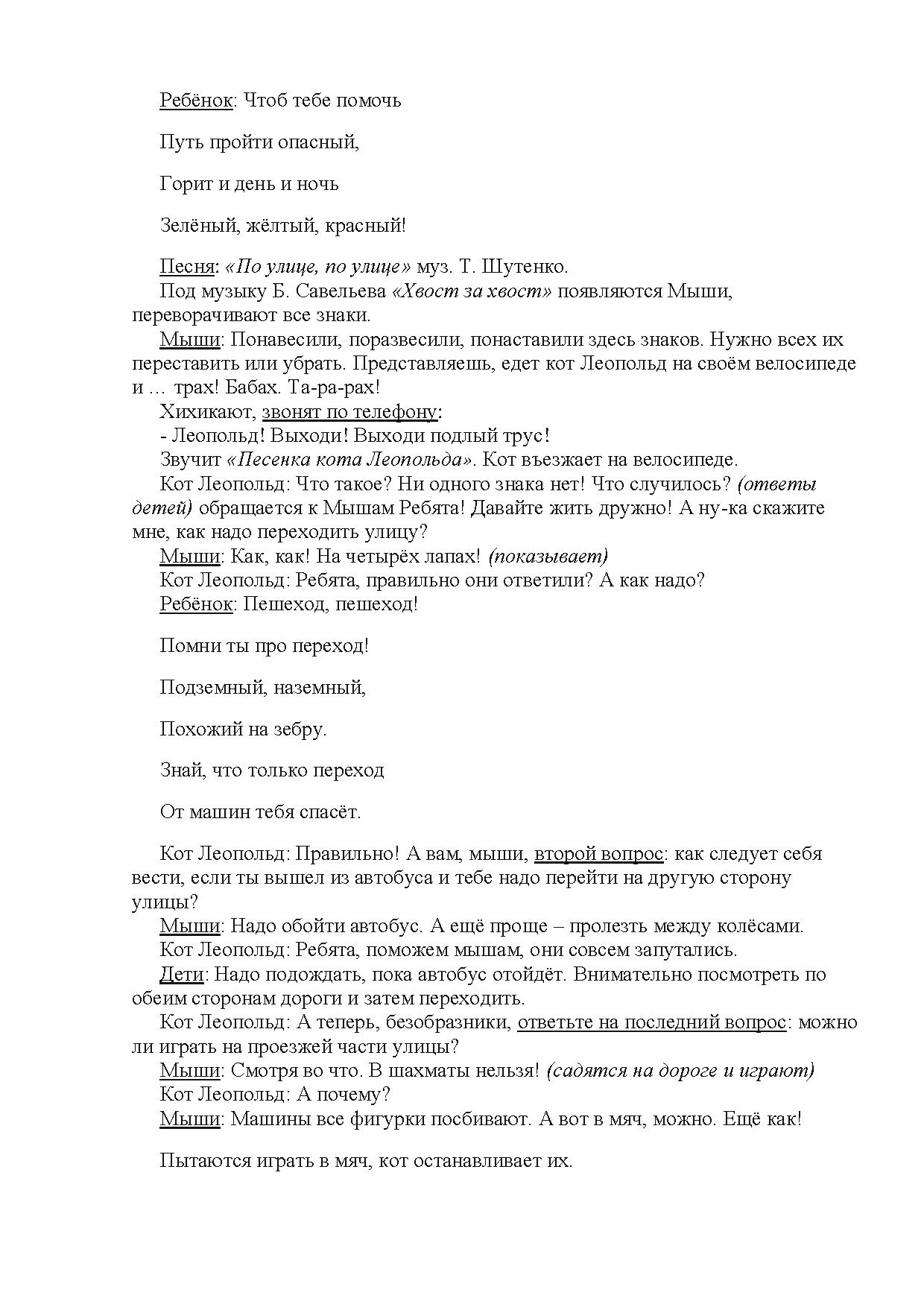 Ребёнок: Чтоб тебе помочь

Путь пройти опасный,

Горит и день и ночь

Зелёный, жёлтый, красный!

Песня: «По улице, по улице» муз. Т. Шутенко.

Под музыку Б. Савельева «Хвост за хвост» появляются Мыши, переворачивают все знаки.

Мыши: Понавесили, поразвесили, понаставили здесь знаков. Нужно всех их переставить или убрать. Представляешь, едет кот Леопольд на своём велосипеде и … трах! Бабах. Та-ра-рах!

Хихикают, звонят по телефону:

- Леопольд! Выходи! Выходи подлый трус!

Звучит «Песенка кота Леопольда». Кот въезжает на велосипеде.

Кот Леопольд: Что такое? Ни одного знака нет! Что случилось? (ответы детей) обращается к Мышам Ребята! Давайте жить дружно! А ну-ка скажите мне, как надо переходить улицу?

Мыши: Как, как! На четырёх лапах! (показывает)

Кот Леопольд: Ребята, правильно они ответили? А как надо?

Ребёнок: Пешеход, пешеход!

Помни ты про переход!

Подземный, наземный,

Похожий на зебру.

Знай, что только переход

От машин тебя спасёт.

Кот Леопольд: Правильно! А вам, мыши, второй вопрос: как следует себя вести, если ты вышел из автобуса и тебе надо перейти на другую сторону улицы?

Мыши: Надо обойти автобус. А ещё проще – пролезть между колёсами.

Кот Леопольд: Ребята, поможем мышам, они совсем запутались.

Дети: Надо подождать, пока автобус отойдёт. Внимательно посмотреть по обеим сторонам дороги и затем переходить.

Кот Леопольд: А теперь, безобразники, ответьте на последний вопрос: можно ли играть на проезжей части улицы?

Мыши: Смотря во что. В шахматы нельзя! (садятся на дороге и играют)

Кот Леопольд: А почему?

Мыши: Машины все фигурки посбивают. А вот в мяч, можно. Ещё как!

Пытаются играть в мяч, кот останавливает их.